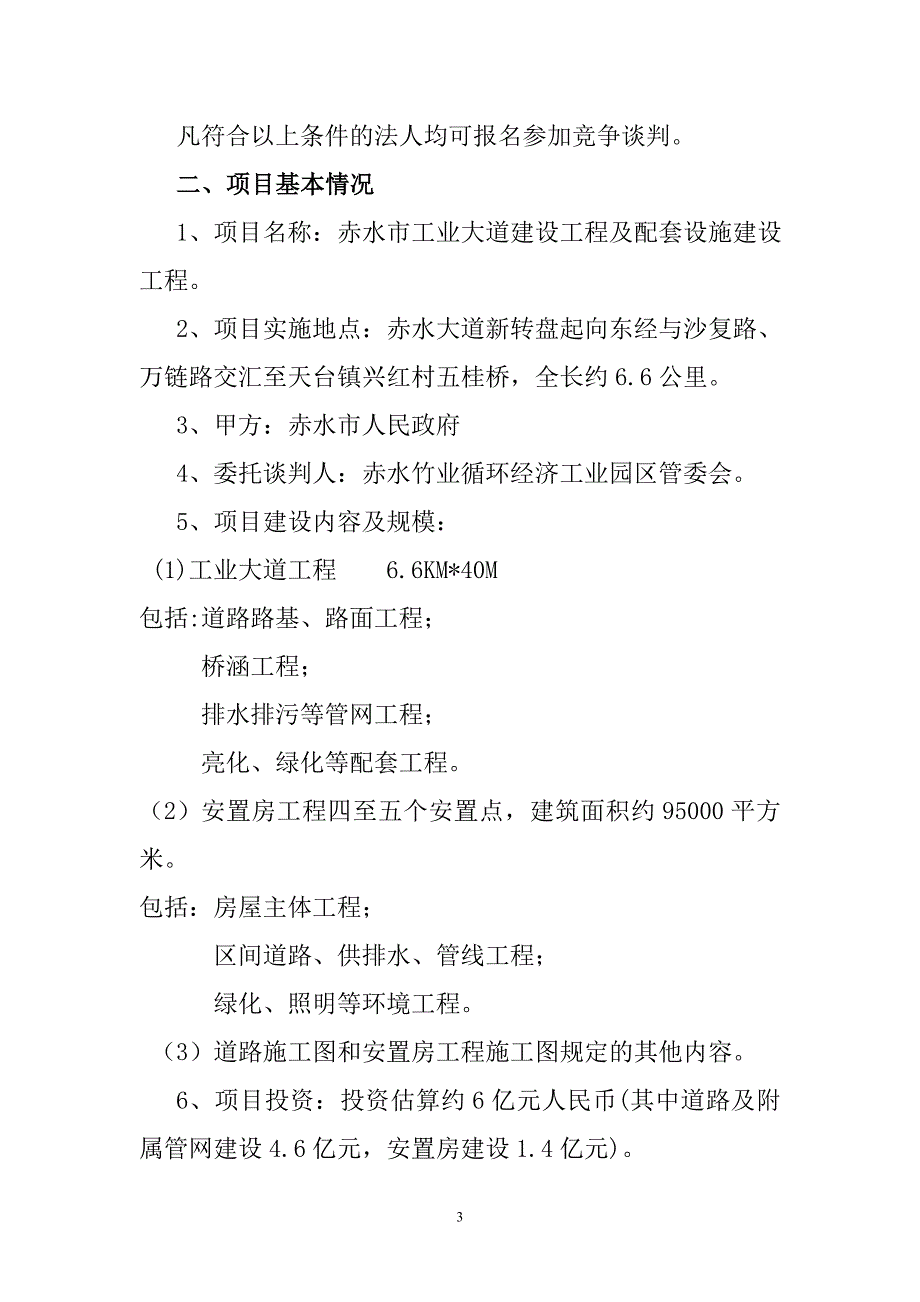 凡符合以上条件的法人均可报名参加竞争谈判。

二、项目基本情况

1、项目名称：赤水市工业大道建设工程及配套设施建设工程。

2、项目实施地点：赤水大道新转盘起向东经与沙复路、万链路交汇至天台镇兴红村五桂桥，全长约 6.6 公里。

3、甲方：赤水市人民政府

4、委托谈判人：赤水竹业循环经济工业园区管委会。

5、项目建设内容及规模：

(1)工业大道工程　　6.6KM*40M

包括:道路路基、路面工程；

桥涵工程；

排水排污等管网工程；

亮化、绿化等配套工程。

（2）安置房工程四至五个安置点，建筑面积约 95000 平方米。

包括：房屋主体工程；

区间道路、供排水、管线工程；

绿化、照明等环境工程。

（3）道路施工图和安置房工程施工图规定的其他内容。

6、项目投资：投资估算约 6 亿元人民币(其中道路及附属管网建设 4.6 亿元，安置房建设 1.4 亿元)。

3